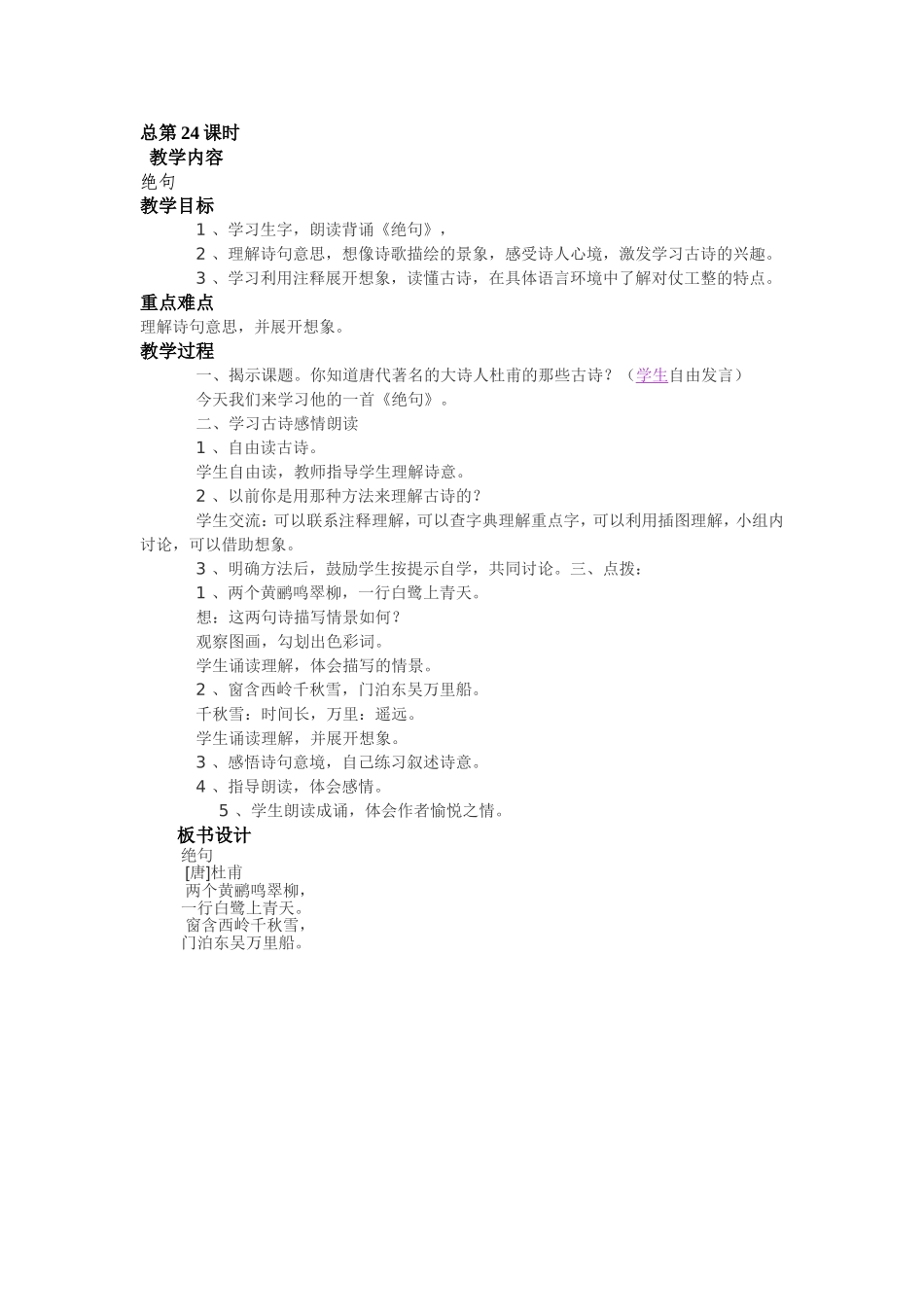 总第 24 课时

教学内容

绝句

教学目标

1 、学习生字，朗读背诵《绝句》，

2 、理解诗句意思，想像诗歌描绘的景象，感受诗人心境，激发学习古诗的兴趣。

3 、学习利用注释展开想象，读懂古诗，在具体语言环境中了解对仗工整的特点。

重点难点

理解诗句意思，并展开想象。

教学过程

一、揭示课题。你知道唐代著名的大诗人杜甫的那些古诗？（学生自由发言）

今天我们来学习他的一首《绝句》。

二、学习古诗感情朗读

1 、自由读古诗。

学生自由读，教师指导学生理解诗意。

2 、以前你是用那种方法来理解古诗的？

学生交流：可以联系注释理解，可以查字典理解重点字，可以利用插图理解，小组内讨论，可以借助想象。

3 、明确方法后，鼓励学生按提示自学，共同讨论。三、点拨：

1 、两个黄鹂鸣翠柳，一行白鹭上青天。

想：这两句诗描写情景如何？

观察图画，勾划出色彩词。

学生诵读理解，体会描写的情景。

2 、窗含西岭千秋雪，门泊东吴万里船。

千秋雪：时间长，万里：遥远。

学生诵读理解，并展开想象。

3 、感悟诗句意境，自己练习叙述诗意。

4 、指导朗读，体会感情。

5 、学生朗读成诵，体会作者愉悦之情。

板书设计

绝句

[唐]杜甫

两个黄鹂鸣翠柳，

一行白鹭上青天。

窗含西岭千秋雪，

门泊东吴万里船。